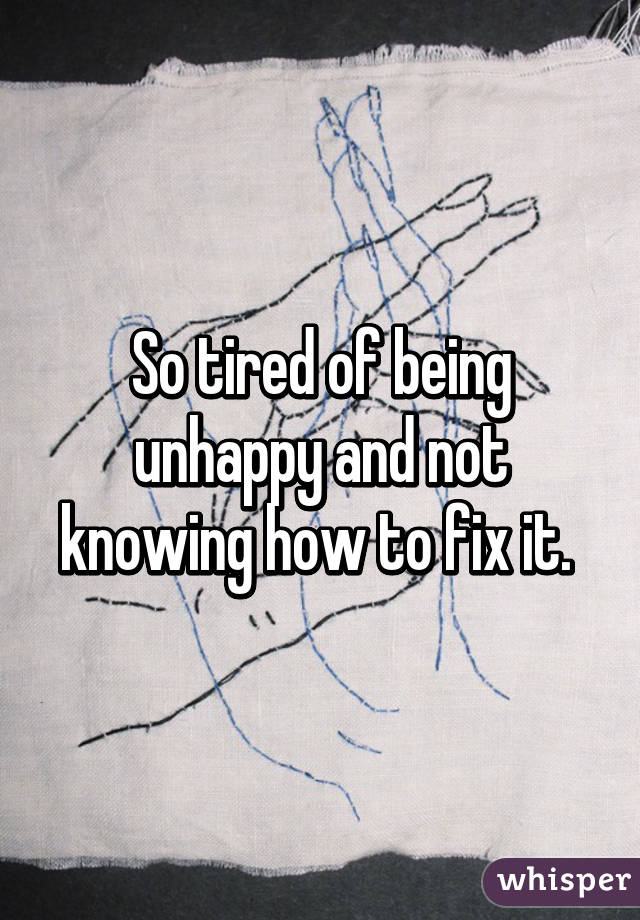 So tired of being unhappy and not knowing how to fix it.

whisper